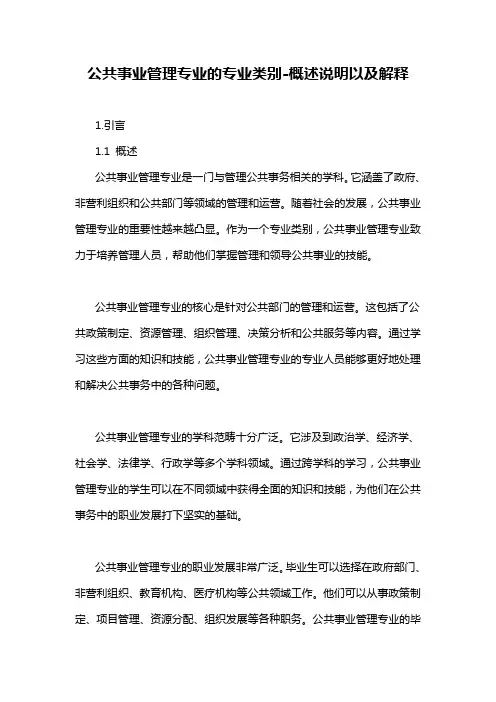 公共事业管理专业的专业类别-概述说明以及解释

1.引言

1.1 概述

公共事业管理专业是一门与管理公共事务相关的学科。它涵盖了政府、非营利组织和公共部门等领域的管理和运营。随着社会的发展，公共事业管理专业的重要性越来越凸显。作为一个专业类别，公共事业管理专业致力于培养管理人员，帮助他们掌握管理和领导公共事业的技能。

公共事业管理专业的核心是针对公共部门的管理和运营。这包括了公共政策制定、资源管理、组织管理、决策分析和公共服务等内容。通过学习这些方面的知识和技能，公共事业管理专业的专业人员能够更好地处理和解决公共事务中的各种问题。

公共事业管理专业的学科范畴十分广泛。它涉及到政治学、经济学、社会学、法律学、行政学等多个学科领域。通过跨学科的学习，公共事业管理专业的学生可以在不同领域中获得全面的知识和技能，为他们在公共事务中的职业发展打下坚实的基础。

公共事业管理专业的职业发展非常广泛。毕业生可以选择在政府部门、非营利组织、教育机构、医疗机构等公共领域工作。他们可以从事政策制定、项目管理、资源分配、组织发展等各种职务。公共事业管理专业的毕